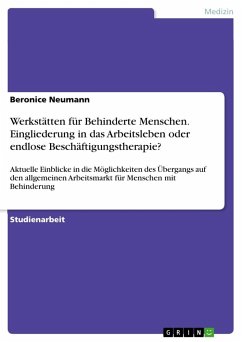 Medizin

Beronice Neumann

Werkstätten für Behinderte Menschen. Eingliederung in das Arbeitsleben oder endlose Beschäftigungstherapie?

Aktuelle Einblicke in die Möglichkeiten des Übergangs auf den allgemeinen Arbeitsmarkt für Menschen mit Behinderung

Studienarbeit

GRIN